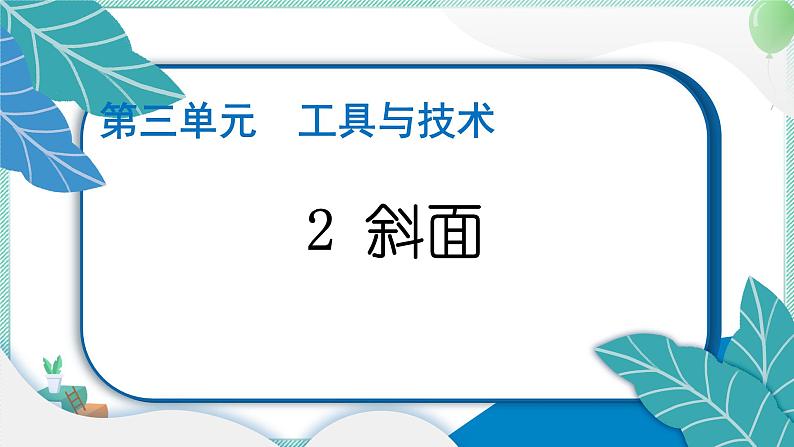 第三单元　工具与技术

2 斜面